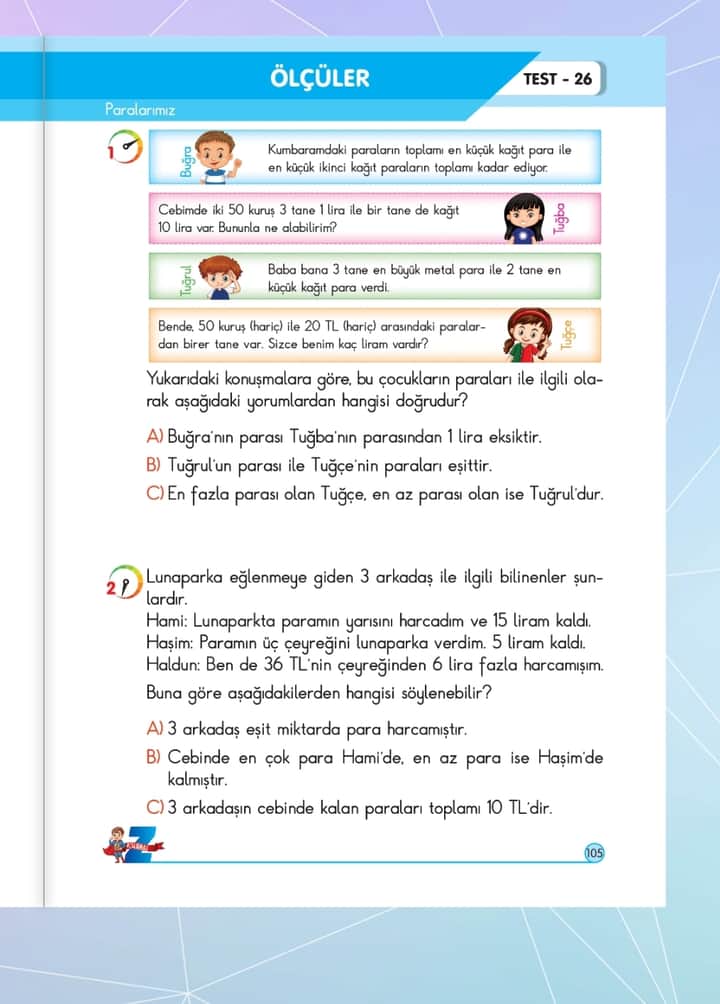 ÖLÇÜLER

TEST - 26

Paralarımız

1

Buğra

Kumbaramdaki paraların toplamı en küçük kağıt para ile en küçük ikinci kağıt paraların toplamı kadar ediyor.

Cebimde iki 50 kuruş 3 tane 1 lira ile bir tane de kağıt 10 lira var. Bununla ne alabilirim?

Tuğba

Tuğrul

Baba bana 3 tane en büyük metal para ile 2 tane en küçük kağıt para verdi.

Bende, 50 kuruş (hariç) ile 20 TL (hariç) arasındaki paralardan birer tane var. Sizce benim kaç liram vardır?

Tuğçe

Yukarıdaki konuşmalara göre, bu çocukların paraları ile ilgili olarak aşağıdaki yorumlardan hangisi doğrudur?

A) Buğra'nın parası Tuğba'nın parasından 1 lira eksiktir.

B) Tuğrul'un parası ile Tuğçe'nin paraları eşittir.

C) En fazla parası olan Tuğçe, en az parası olan ise Tuğrul'dur.

2

Lunaparka eğlenmeye giden 3 arkadaş ile ilgili bilinenler şunlardır.
Hami: Lunaparkta paramın yarısını harcadım ve 15 liram kaldı.
Haşim: Paramın üç çeyreğini lunaparka verdim. 5 liram kaldı.
Haldun: Ben de 36 TL'nin çeyreğinden 6 lira fazla harcamışım.

Buna göre aşağıdakilerden hangisi söylenebilir?

A) 3 arkadaş eşit miktarda para harcamıştır.

B) Cebinde en çok para Hami'de, en az para ise Haşim'de kalmıştır.

C) 3 arkadaşın cebinde kalan paraları toplamı 10 TL'dir.

105